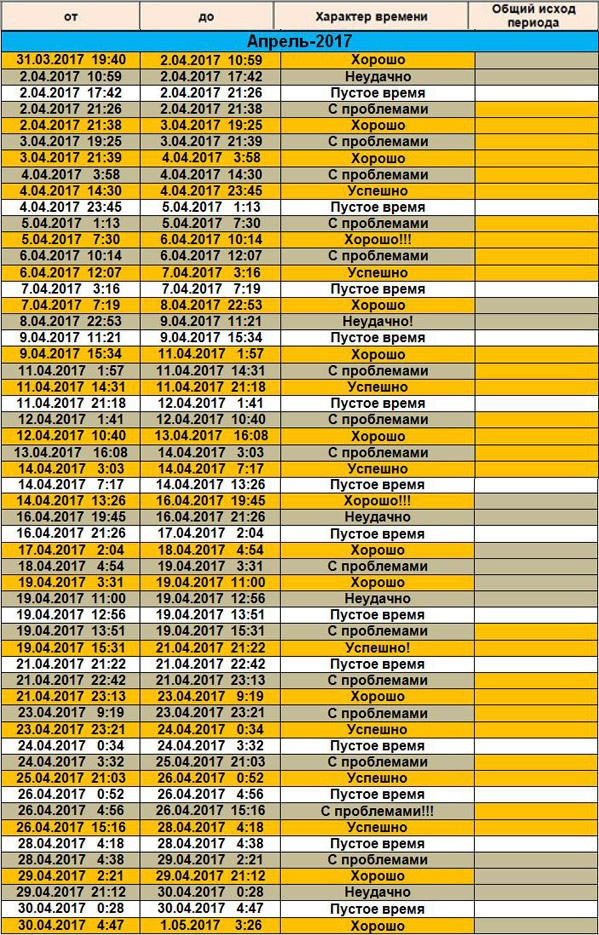 | от | до | Характер времени | Общий исход периода |
|---|---|---|---|
| Апрель-2017 | | | |
| 31.03.2017 19:40 | 2.04.2017 10:59 | Хорошо | |
| 2.04.2017 10:59 | 2.04.2017 17:42 | Неудачно | |
| 2.04.2017 17:42 | 2.04.2017 21:26 | Пустое время | |
| 2.04.2017 21:26 | 2.04.2017 21:38 | С проблемами | |
| 2.04.2017 21:38 | 3.04.2017 19:25 | Хорошо | |
| 3.04.2017 19:25 | 3.04.2017 21:39 | С проблемами | |
| 3.04.2017 21:39 | 4.04.2017 3:58 | Хорошо | |
| 4.04.2017 3:58 | 4.04.2017 14:30 | С проблемами | |
| 4.04.2017 14:30 | 4.04.2017 23:45 | Успешно | |
| 4.04.2017 23:45 | 5.04.2017 1:13 | Пустое время | |
| 5.04.2017 1:13 | 5.04.2017 7:30 | С проблемами | |
| 5.04.2017 7:30 | 6.04.2017 10:14 | Хорошо!!! | |
| 6.04.2017 10:14 | 6.04.2017 12:07 | С проблемами | |
| 6.04.2017 12:07 | 7.04.2017 3:16 | Успешно | |
| 7.04.2017 3:16 | 7.04.2017 7:19 | Пустое время | |
| 7.04.2017 7:19 | 8.04.2017 22:53 | Хорошо | |
| 8.04.2017 22:53 | 9.04.2017 11:21 | Неудачно! | |
| 9.04.2017 11:21 | 9.04.2017 15:34 | Пустое время | |
| 9.04.2017 15:34 | 11.04.2017 1:57 | Хорошо | |
| 11.04.2017 1:57 | 11.04.2017 14:31 | С проблемами | |
| 11.04.2017 14:31 | 11.04.2017 21:18 | Успешно | |
| 11.04.2017 21:18 | 12.04.2017 1:41 | Пустое время | |
| 12.04.2017 1:41 | 12.04.2017 10:40 | С проблемами | |
| 12.04.2017 10:40 | 13.04.2017 16:08 | Хорошо | |
| 13.04.2017 16:08 | 14.04.2017 3:03 | С проблемами | |
| 14.04.2017 3:03 | 14.04.2017 7:17 | Успешно | |
| 14.04.2017 7:17 | 14.04.2017 13:26 | Пустое время | |
| 14.04.2017 13:26 | 16.04.2017 19:45 | Хорошо!!! | |
| 16.04.2017 19:45 | 16.04.2017 21:26 | Неудачно | |
| 16.04.2017 21:26 | 17.04.2017 2:04 | Пустое время | |
| 17.04.2017 2:04 | 18.04.2017 4:54 | Хорошо | |
| 18.04.2017 4:54 | 19.04.2017 3:31 | С проблемами | |
| 19.04.2017 3:31 | 19.04.2017 11:00 | Хорошо | |
| 19.04.2017 11:00 | 19.04.2017 12:56 | Неудачно | |
| 19.04.2017 12:56 | 19.04.2017 13:51 | Пустое время | |
| 19.04.2017 13:51 | 19.04.2017 15:31 | С проблемами | |
| 19.04.2017 15:31 | 21.04.2017 21:22 | Успешно! | |
| 21.04.2017 21:22 | 21.04.2017 22:42 | Пустое время | |
| 21.04.2017 22:42 | 21.04.2017 23:13 | С проблемами | |
| 21.04.2017 23:13 | 23.04.2017 9:19 | Хорошо | |
| 23.04.2017 9:19 | 23.04.2017 23:21 | С проблемами | |
| 23.04.2017 23:21 | 24.04.2017 0:34 | Успешно | |
| 24.04.2017 0:34 | 24.04.2017 3:32 | Пустое время | |
| 24.04.2017 3:32 | 25.04.2017 21:03 | С проблемами | |
| 25.04.2017 21:03 | 26.04.2017 0:52 | Успешно | |
| 26.04.2017 0:52 | 26.04.2017 4:56 | Пустое время | |
| 26.04.2017 4:56 | 26.04.2017 15:16 | С проблемами!!! | |
| 26.04.2017 15:16 | 28.04.2017 4:18 | Успешно | |
| 28.04.2017 4:18 | 28.04.2017 4:38 | Пустое время | |
| 28.04.2017 4:38 | 29.04.2017 2:21 | С проблемами | |
| 29.04.2017 2:21 | 29.04.2017 21:12 | Хорошо | |
| 29.04.2017 21:12 | 30.04.2017 0:28 | Неудачно | |
| 30.04.2017 0:28 | 30.04.2017 4:47 | Пустое время | |
| 30.04.2017 4:47 | 1.05.2017 3:26 | Хорошо | |